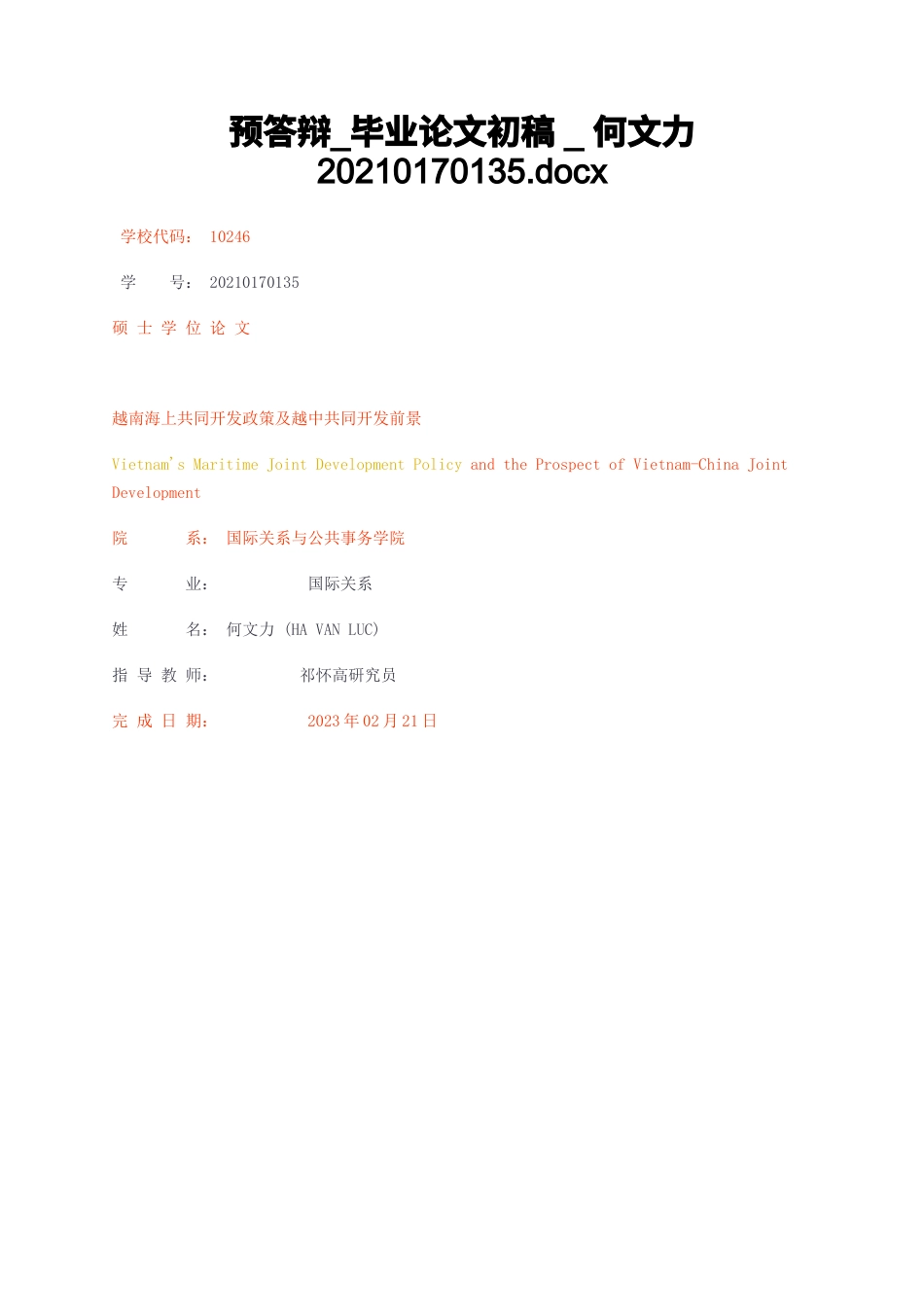 预答辩_毕业论文初稿 _ 何文力 20210170135.docx

学校代码： 10246

学 号： 20210170135

硕 士 学 位 论 文

越南海上共同开发政策及越中共同开发前景

Vietnam's Maritime Joint Development Policy and the Prospect of Vietnam-China Joint Development

院 系： 国际关系与公共事务学院

专 业： 国际关系

姓 名： 何文力 (HA VAN LUC)

指 导 教 师： 祁怀高研究员

完 成 日 期： 2023 年 02 月 21 日